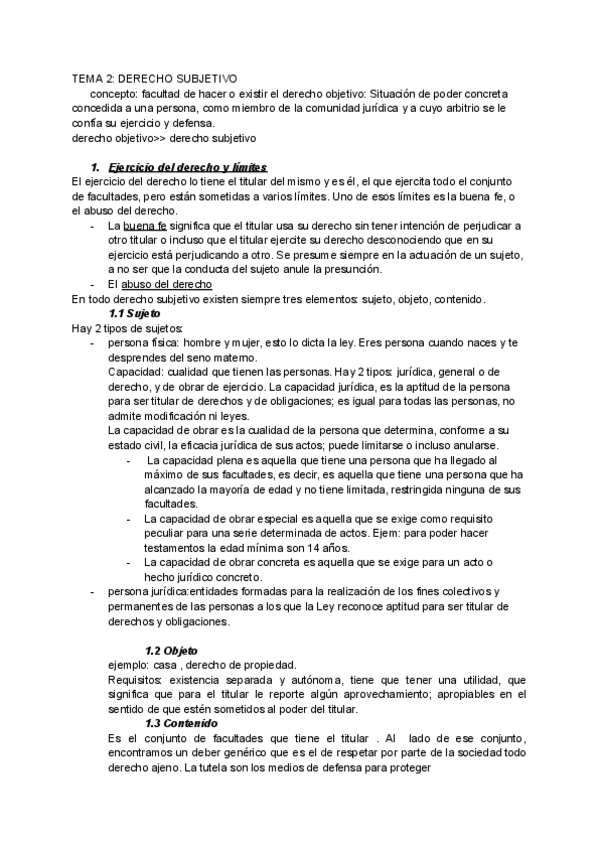 TEMA 2: DERECHO SUBJETIVO

concepto: facultad de hacer o existir el derecho objetivo: Situación de poder concreta concedida a una persona, como miembro de la comunidad jurídica y a cuyo arbitrio se le confía su ejercicio y defensa.

derecho objetivo>> derecho subjetivo

1. Ejercicio del derecho y límites

El ejercicio del derecho lo tiene el titular del mismo y es él, el que ejercita todo el conjunto de facultades, pero están sometidas a varios límites. Uno de esos límites es la buena fe, o el abuso del derecho.

- La buena fe significa que el titular usa su derecho sin tener intención de perjudicar a otro titular o incluso que el titular ejercite su derecho desconociendo que en su ejercicio está perjudicando a otro. Se presume siempre en la actuación de un sujeto, a no ser que la conducta del sujeto anule la presunción.
- El abuso del derecho

En todo derecho subjetivo existen siempre tres elementos: sujeto, objeto, contenido.

1.1 Sujeto

Hay 2 tipos de sujetos:

- persona física: hombre y mujer, esto lo dicta la ley. Eres persona cuando naces y te desprendes del seno materno.

Capacidad: cualidad que tienen las personas. Hay 2 tipos: jurídica, general o de derecho, y de obrar de ejercicio. La capacidad jurídica, es la aptitud de la persona para ser titular de derechos y de obligaciones; es igual para todas las personas, no admite modificación ni leyes.

La capacidad de obrar es la cualidad de la persona que determina, conforme a su estado civil, la eficacia jurídica de sus actos; puede limitarse o incluso anularse.

- La capacidad plena es aquella que tiene una persona que ha llegado al máximo de sus facultades, es decir, es aquella que tiene una persona que ha alcanzado la mayoría de edad y no tiene limitada, restringida ninguna de sus facultades.
- La capacidad de obrar especial es aquella que se exige como requisito peculiar para una serie determinada de actos. Ejem: para poder hacer testamentos la edad mínima son 14 años.
- La capacidad de obrar concreta es aquella que se exige para un acto o hecho jurídico concreto.

- persona jurídica:entidades formadas para la realización de los fines colectivos y permanentes de las personas a los que la Ley reconoce aptitud para ser titular de derechos y obligaciones.

1.2 Objeto

ejemplo: casa , derecho de propiedad.

Requisitos: existencia separada y autónoma, tiene que tener una utilidad, que significa que para el titular le reporte algún aprovechamiento; apropiables en el sentido de que estén sometidos al poder del titular.

1.3 Contenido

Es el conjunto de facultades que tiene el titular . Al lado de ese conjunto, encontramos un deber genérico que es el de respetar por parte de la sociedad todo derecho ajeno. La tutela son los medios de defensa para proteger